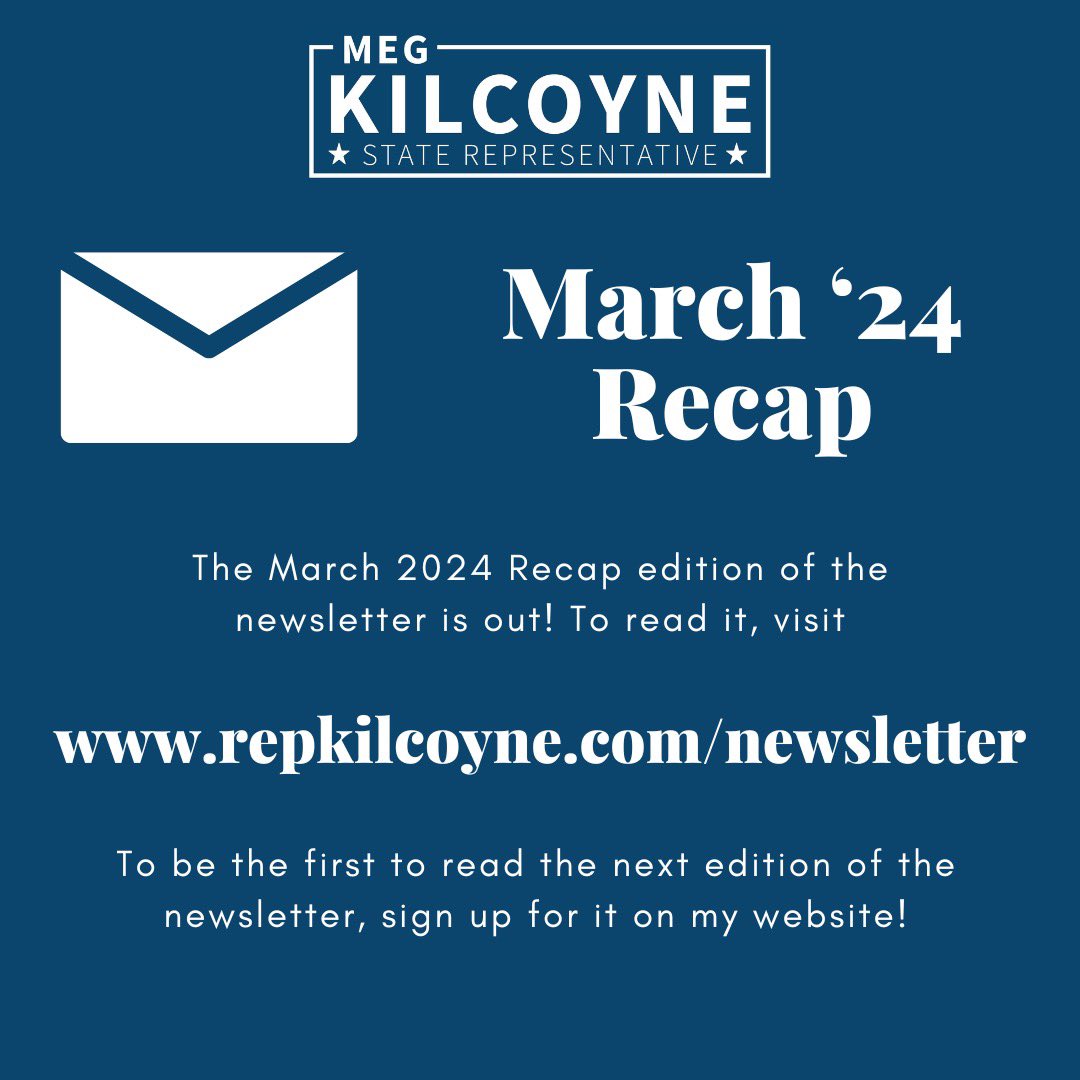 MEG
KILCOYNE
★ STATE REPRESENTATIVE ★

March '24
Recap

The March 2024 Recap edition of the newsletter is out! To read it, visit

www.repkilcoyne.com/newsletter

To be the first to read the next edition of the newsletter, sign up for it on my website!